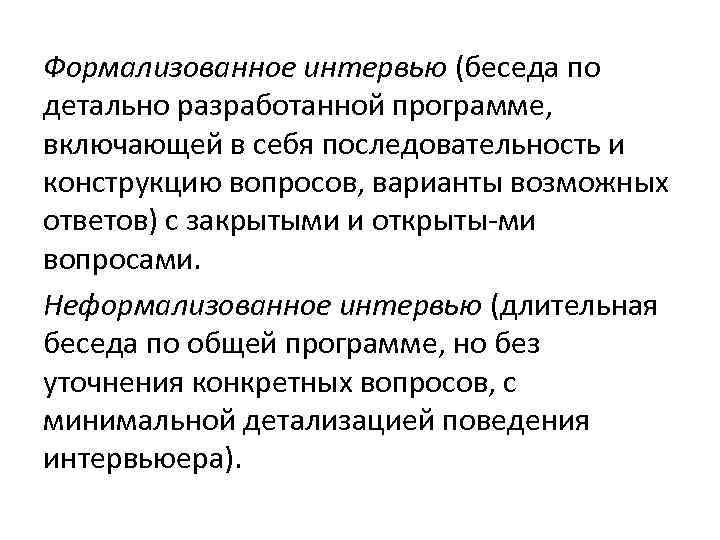 Формализованное интервью (беседа по детально разработанной программе, включающей в себя последовательность и конструкцию вопросов, варианты возможных ответов) с закрытыми и открыты-ми вопросами.

Неформализованное интервью (длительная беседа по общей программе, но без уточнения конкретных вопросов, с минимальной детализацией поведения интервьюера).